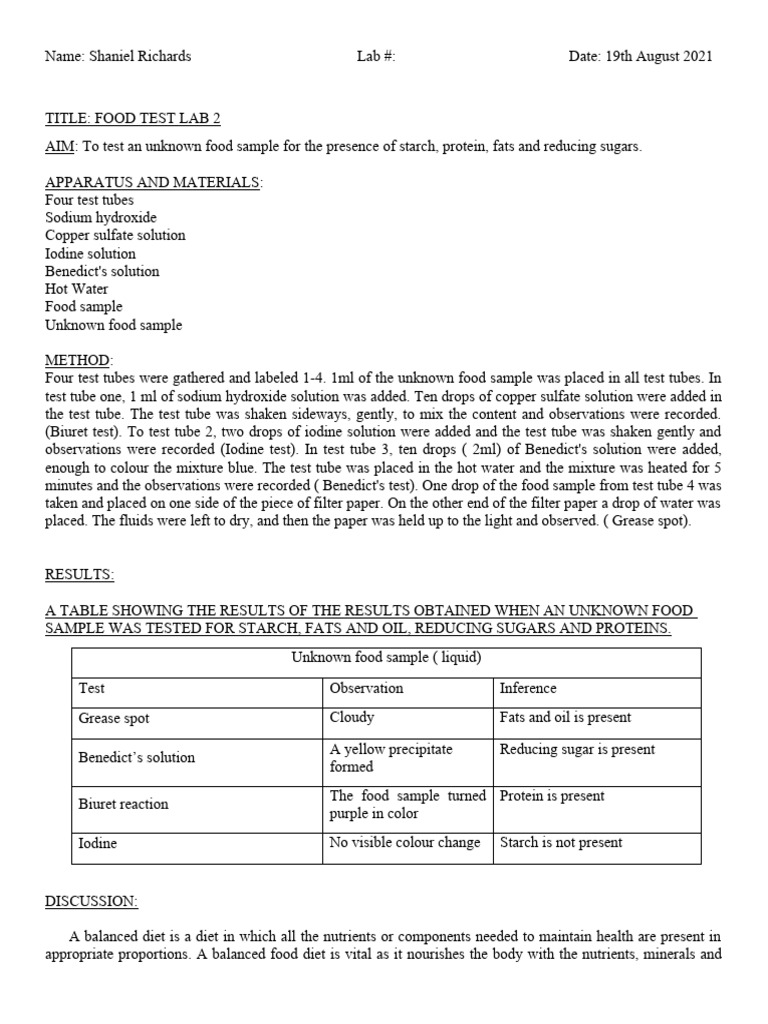 Name: Shaniel Richards Lab #: Date: 19th August 2021

TITLE: FOOD TEST LAB 2

AIM: To test an unknown food sample for the presence of starch, protein, fats and reducing sugars.

APPARATUS AND MATERIALS:
Four test tubes
Sodium hydroxide
Copper sulfate solution
Iodine solution
Benedict's solution
Hot Water
Food sample
Unknown food sample

METHOD:
Four test tubes were gathered and labeled 1-4. 1ml of the unknown food sample was placed in all test tubes. In test tube one, 1 ml of sodium hydroxide solution was added. Ten drops of copper sulfate solution were added in the test tube. The test tube was shaken sideways, gently, to mix the content and observations were recorded. (Biuret test). To test tube 2, two drops of iodine solution were added and the test tube was shaken gently and observations were recorded (Iodine test). In test tube 3, ten drops ( 2ml) of Benedict's solution were added, enough to colour the mixture blue. The test tube was placed in the hot water and the mixture was heated for 5 minutes and the observations were recorded ( Benedict's test). One drop of the food sample from test tube 4 was taken and placed on one side of the piece of filter paper. On the other end of the filter paper a drop of water was placed. The fluids were left to dry, and then the paper was held up to the light and observed. ( Grease spot).

RESULTS:

A TABLE SHOWING THE RESULTS OF THE RESULTS OBTAINED WHEN AN UNKNOWN FOOD SAMPLE WAS TESTED FOR STARCH, FATS AND OIL, REDUCING SUGARS AND PROTEINS.

| Unknown food sample ( liquid) | | |
|---|---|---|
| Test | Observation | Inference |
| Grease spot | Cloudy | Fats and oil is present |
| Benedict's solution | A yellow precipitate formed | Reducing sugar is present |
| Biuret reaction | The food sample turned purple in color | Protein is present |
| Iodine | No visible colour change | Starch is not present |

DISCUSSION:

A balanced diet is a diet in which all the nutrients or components needed to maintain health are present in appropriate proportions. A balanced food diet is vital as it nourishes the body with the nutrients, minerals and